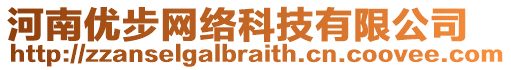 河南优步网络科技有限公司
http://zzanselgalbraith.cn.coovee.com